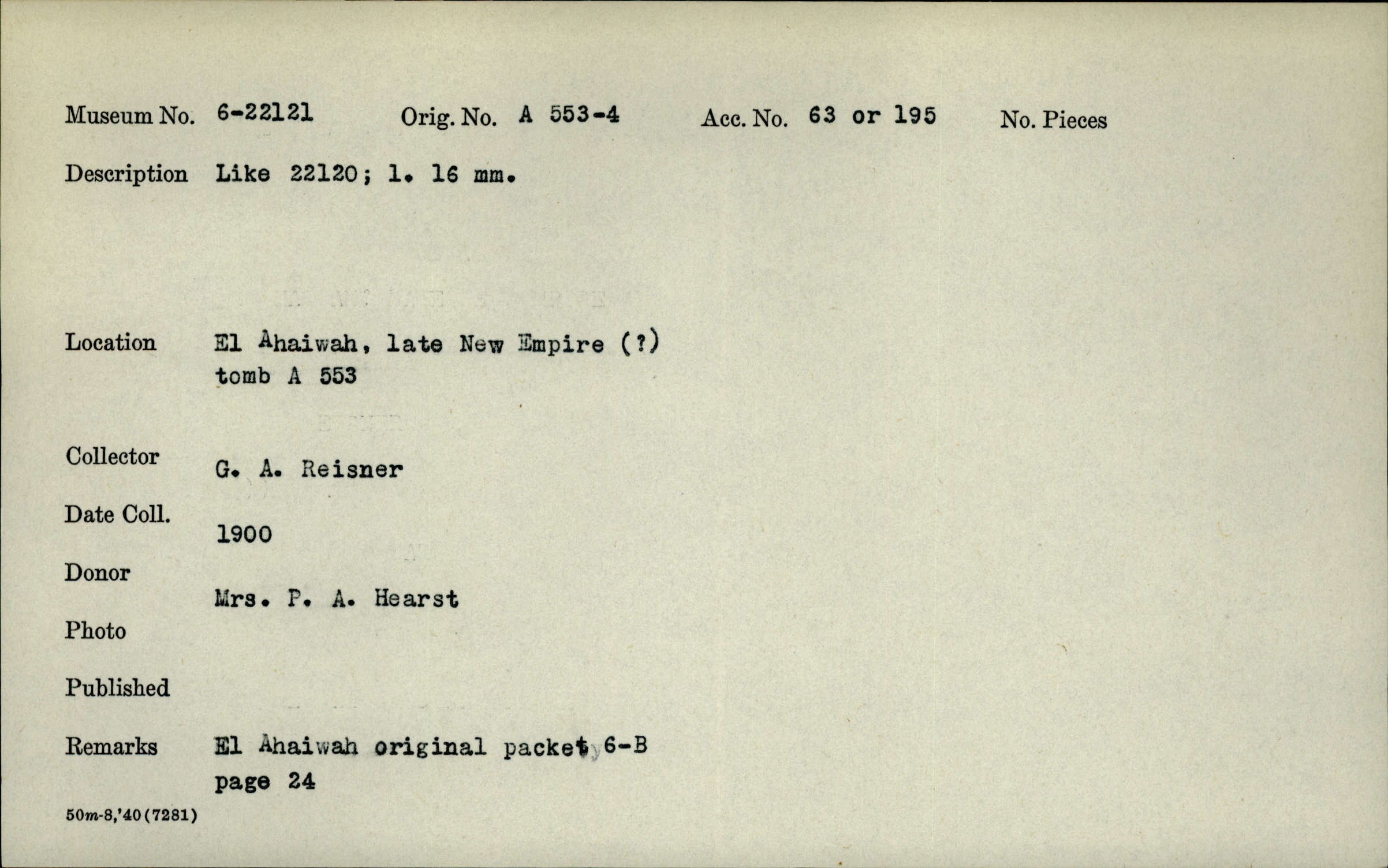 Museum No. 6-22121 Orig. No. A 553-4 Acc. No. 63 or 195 No. Pieces

Description Like 22120; l. 16 mm.

Location El Ahaiwah, late New Empire (?)
tomb A 553

Collector G. A. Reisner

Date Coll. 1900

Donor Mrs. P. A. Hearst

Photo

Published

Remarks El Ahaiwah original packet, 6-B
page 24

50m-8,'40(7281)